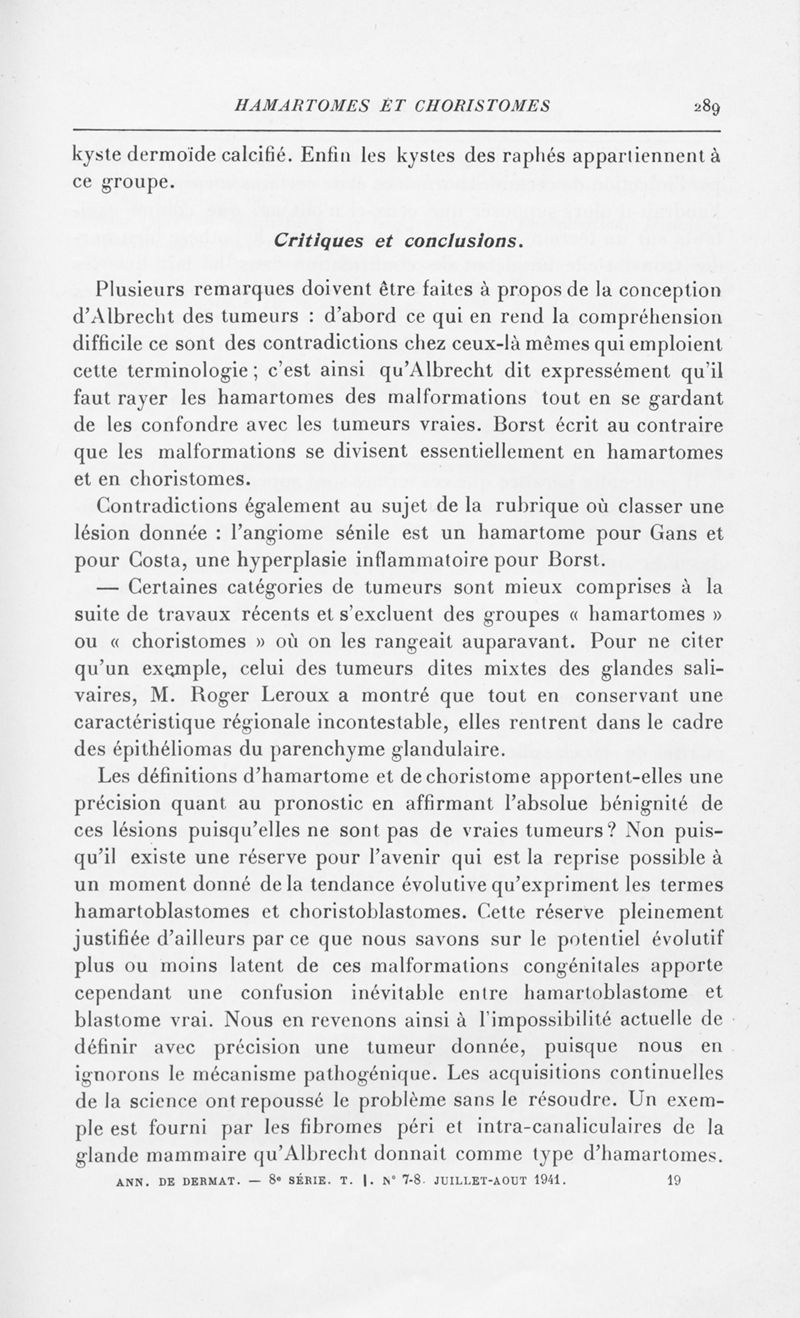 HAMARTOMES ET CHORISTOMES 289

kyste dermoïde calcifié. Enfin les kystes des raphés appartiennent à ce groupe.

Critiques et conclusions.

Plusieurs remarques doivent être faites à propos de la conception d'Albrecht des tumeurs : d'abord ce qui en rend la compréhension difficile ce sont des contradictions chez ceux-là mêmes qui emploient cette terminologie ; c'est ainsi qu'Albrecht dit expressément qu'il faut rayer les hamartomes des malformations tout en se gardant de les confondre avec les tumeurs vraies. Borst écrit au contraire que les malformations se divisent essentiellement en hamartomes et en choristomes.

Contradictions également au sujet de la rubrique où classer une lésion donnée : l'angiome sénile est un hamartome pour Gans et pour Costa, une hyperplasie inflammatoire pour Borst.

— Certaines catégories de tumeurs sont mieux comprises à la suite de travaux récents et s'excluent des groupes « hamartomes » ou « choristomes » où on les rangeait auparavant. Pour ne citer qu'un exemple, celui des tumeurs dites mixtes des glandes salivaires, M. Roger Leroux a montré que tout en conservant une caractéristique régionale incontestable, elles rentrent dans le cadre des épithéliomas du parenchyme glandulaire.

Les définitions d'hamartome et de choristome apportent-elles une précision quant au pronostic en affirmant l'absolue bénignité de ces lésions puisqu'elles ne sont pas de vraies tumeurs ? Non puisqu'il existe une réserve pour l'avenir qui est la reprise possible à un moment donné de la tendance évolutive qu'expriment les termes hamartoblastomes et choristoblastomes. Cette réserve pleinement justifiée d'ailleurs par ce que nous savons sur le potentiel évolutif plus ou moins latent de ces malformations congénitales apporte cependant une confusion inévitable entre hamartoblastome et blastome vrai. Nous en revenons ainsi à l'impossibilité actuelle de définir avec précision une tumeur donnée, puisque nous en ignorons le mécanisme pathogénique. Les acquisitions continuelles de la science ont repoussé le problème sans le résoudre. Un exemple est fourni par les fibromes péri et intra-canaliculaires de la glande mammaire qu'Albrecht donnait comme type d'hamartomes.

ANN. DE DERMAT. — 8e SÉRIE. T. I. N° 7-8. JUILLET-AOUT 1941. 19